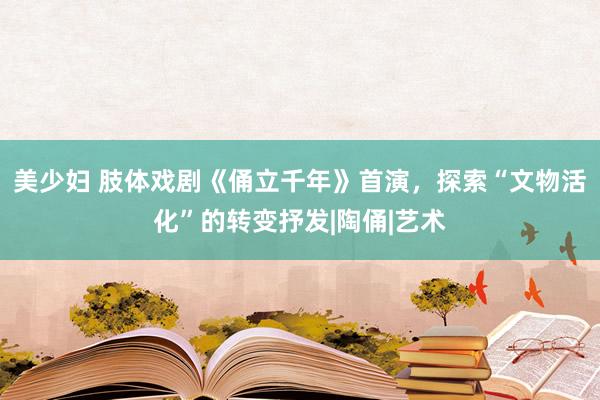 美少妇 肢体戏剧《俑立千年》首演，探索“文物活化”的转变抒发|陶俑|艺术